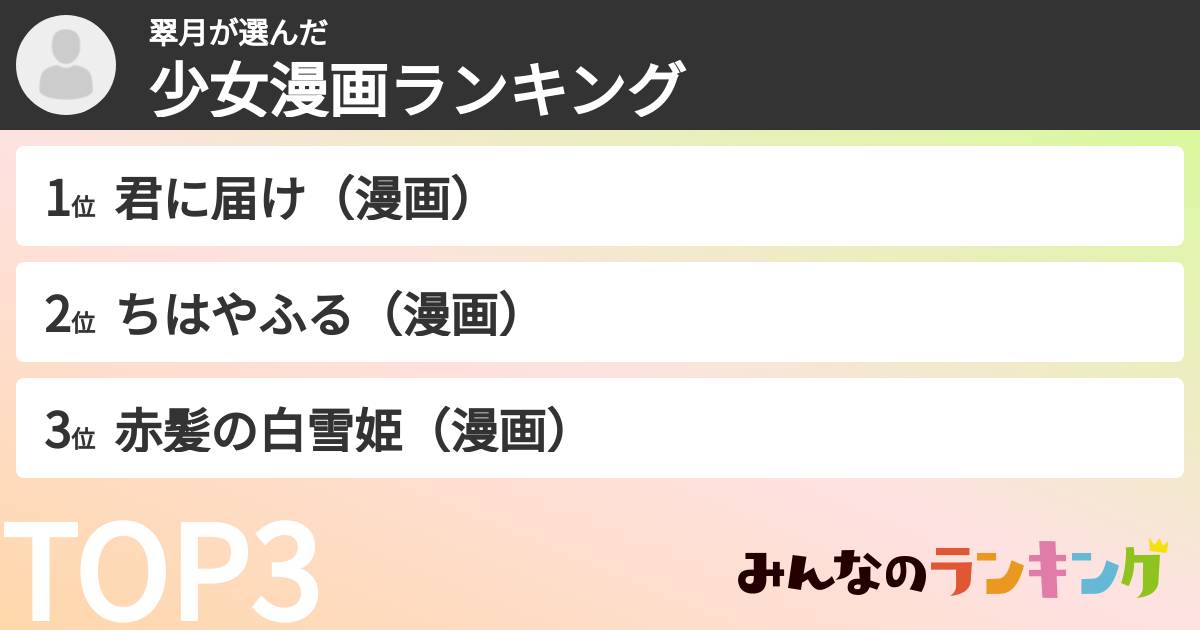 翠月が選んだ
少女漫画ランキング

1位 君に届け（漫画）

2位 ちはやふる（漫画）

3位 赤髪の白雪姫（漫画）

TOP3

みんなのランキング